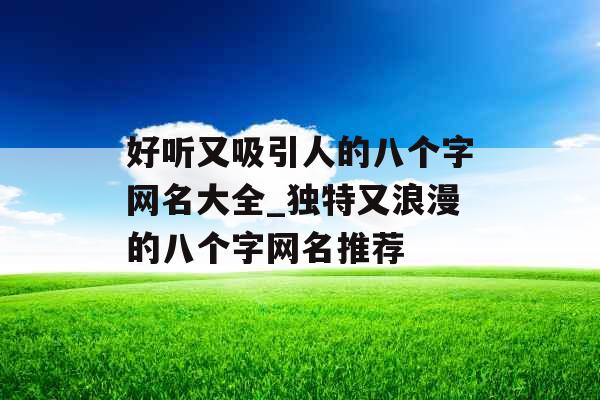 好听又吸引人的八个字网名大全_独特又浪漫的八个字网名推荐